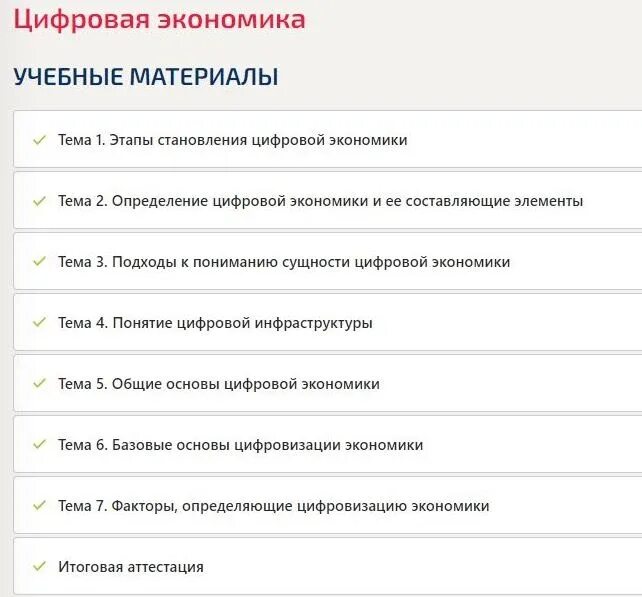 Цифровая экономика

УЧЕБНЫЕ МАТЕРИАЛЫ

Тема 1. Этапы становления цифровой экономики

Тема 2. Определение цифровой экономики и ее составляющие элементы

Тема 3. Подходы к пониманию сущности цифровой экономики

Тема 4. Понятие цифровой инфраструктуры

Тема 5. Общие основы цифровой экономики

Тема 6. Базовые основы цифровизации экономики

Тема 7. Факторы, определяющие цифровизацию экономики

Итоговая аттестация